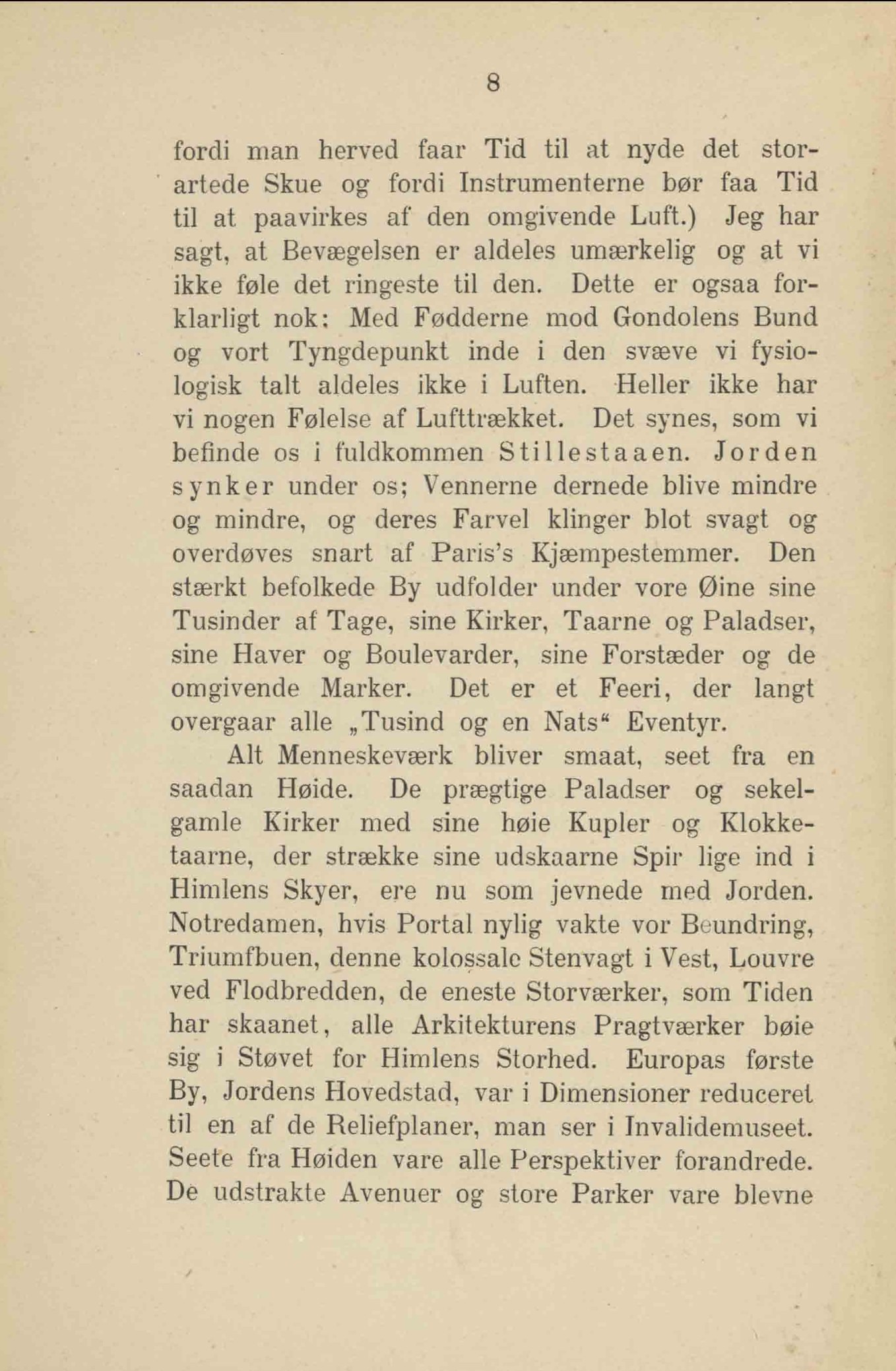 8

fordi man herved faar Tid til at nyde det storartede Skue og fordi Instrumenterne bør faa Tid til at paavirkes af den omgivende Luft.) Jeg har sagt, at Bevægelsen er aldeles umærkelig og at vi ikke føle det ringeste til den. Dette er ogsaa forklarligt nok: Med Fødderne mod Gondolens Bund og vort Tyngdepunkt inde i den svæve vi fysiologisk talt aldeles ikke i Luften. Heller ikke har vi nogen Følelse af Lufttrækket. Det synes, som vi befinde os i fuldkommen Stillestaaen. Jorden synker under os; Vennerne dernede blive mindre og mindre, og deres Farvel klinger blot svagt og overdøves snart af Paris's Kjæmpestemmer. Den stærkt befolkede By udfolder under vore Øine sine Tusinder af Tage, sine Kirker, Taarne og Paladser, sine Haver og Boulevarder, sine Forstæder og de omgivende Marker. Det er et Feeri, der langt overgaar alle „Tusind og en Nats“ Eventyr.

Alt Menneskeværk bliver smaat, seet fra en saadan Høide. De prægtige Paladser og sekelgamle Kirker med sine høie Kupler og Klokketaarne, der strække sine udskaarne Spir lige ind i Himlens Skyer, ere nu som jevnede med Jorden. Notredamen, hvis Portal nylig vakte vor Beundring, Triumfbuen, denne kolossale Stenvagt i Vest, Louvre ved Flodbredden, de eneste Storværker, som Tiden har skaanet, alle Arkitekturens Pragtværker bøie sig i Støvet for Himlens Storhed. Europas første By, Jordens Hovedstad, var i Dimensioner reduceret til en af de Reliefplaner, man ser i Invalidemuseet. Seete fra Høiden vare alle Perspektiver forandrede. De udstrakte Avenuer og store Parker vare blevne